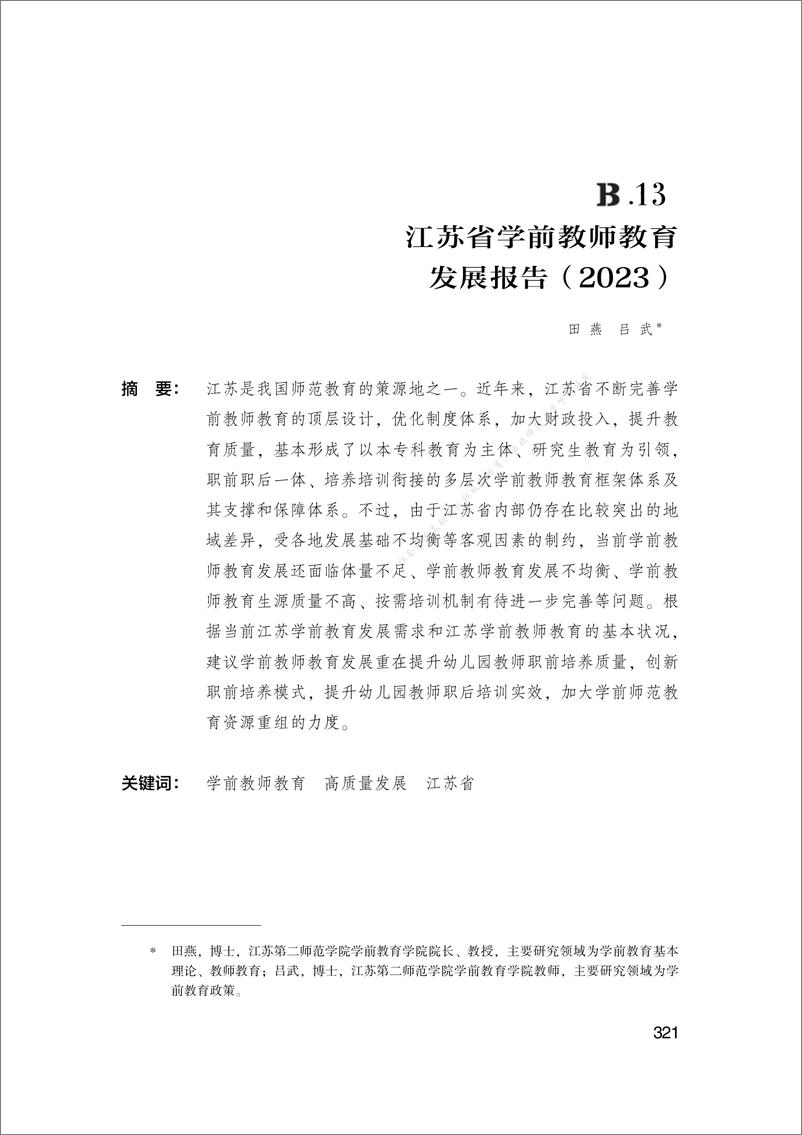 B.13
江苏省学前教师教育发展报告（2023）

田 燕 吕 武*

摘 要： 江苏是我国师范教育的策源地之一。近年来，江苏省不断完善学前教师教育的顶层设计，优化制度体系，加大财政投入，提升教育质量，基本形成了以本专科教育为主体、研究生教育为引领，职前职后一体、培养培训衔接的多层次学前教师教育框架体系及其支撑和保障体系。不过，由于江苏省内部仍存在比较突出的地域差异，受各地发展基础不均衡等客观因素的制约，当前学前教师教育发展还面临体量不足、学前教师教育发展不均衡、学前教师教育生源质量不高、按需培训机制有待进一步完善等问题。根据当前江苏学前教育发展需求和江苏学前教师教育的基本状况，建议学前教师教育发展重在提升幼儿园教师职前培养质量，创新职前培养模式，提升幼儿园教师职后培训实效，加大学前师范教育资源重组的力度。

关键词： 学前教师教育 高质量发展 江苏省

* 田燕，博士，江苏第二师范学院学前教育学院院长、教授，主要研究领域为学前教育基本理论、教师教育；吕武，博士，江苏第二师范学院学前教育学院教师，主要研究领域为学前教育政策。

321